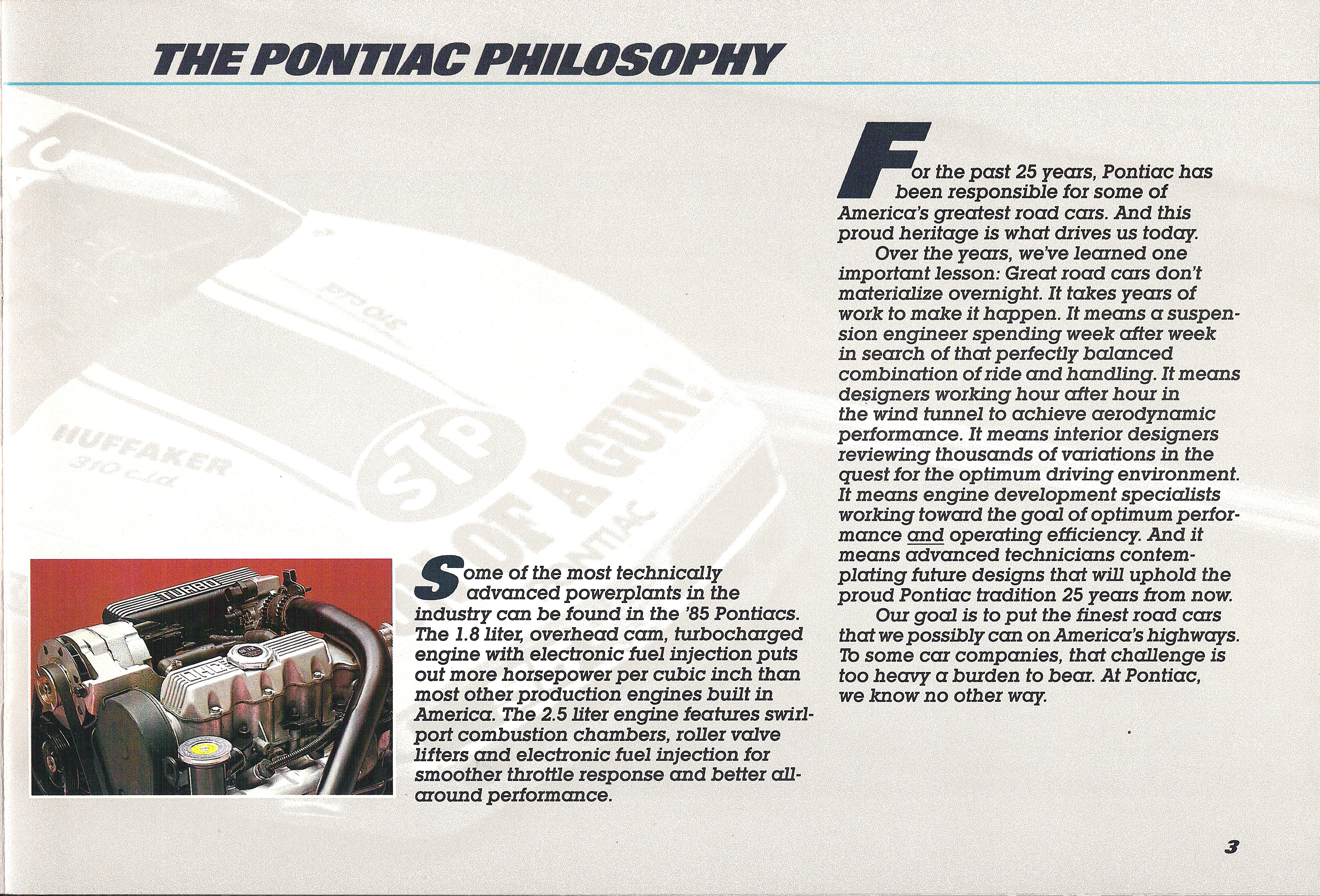 THE PONTIAC PHILOSOPHY

HUFFAKER
310 c.i.d.

STP

OF A GUN!

PONTIAC

TURBO

OHC

Some of the most technically advanced powerplants in the industry can be found in the '85 Pontiacs. The 1.8 liter, overhead cam, turbocharged engine with electronic fuel injection puts out more horsepower per cubic inch than most other production engines built in America. The 2.5 liter engine features swirl-port combustion chambers, roller valve lifters and electronic fuel injection for smoother throttle response and better all-around performance.

For the past 25 years, Pontiac has been responsible for some of America's greatest road cars. And this proud heritage is what drives us today.

Over the years, we've learned one important lesson: Great road cars don't materialize overnight. It takes years of work to make it happen. It means a suspension engineer spending week after week in search of that perfectly balanced combination of ride and handling. It means designers working hour after hour in the wind tunnel to achieve aerodynamic performance. It means interior designers reviewing thousands of variations in the quest for the optimum driving environment. It means engine development specialists working toward the goal of optimum performance and operating efficiency. And it means advanced technicians contemplating future designs that will uphold the proud Pontiac tradition 25 years from now.

Our goal is to put the finest road cars that we possibly can on America's highways. To some car companies, that challenge is too heavy a burden to bear. At Pontiac, we know no other way.

3